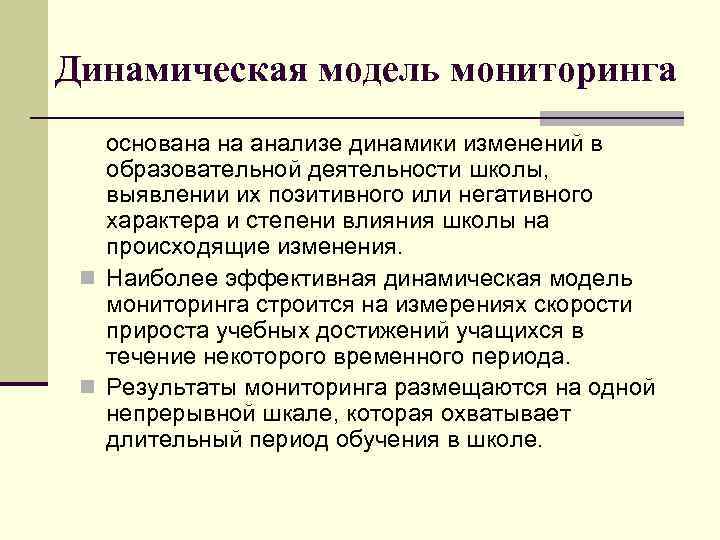 Динамическая модель мониторинга

основана на анализе динамики изменений в образовательной деятельности школы, выявлении их позитивного или негативного характера и степени влияния школы на происходящие изменения.

Наиболее эффективная динамическая модель мониторинга строится на измерениях скорости прироста учебных достижений учащихся в течение некоторого временного периода.

Результаты мониторинга размещаются на одной непрерывной шкале, которая охватывает длительный период обучения в школе.